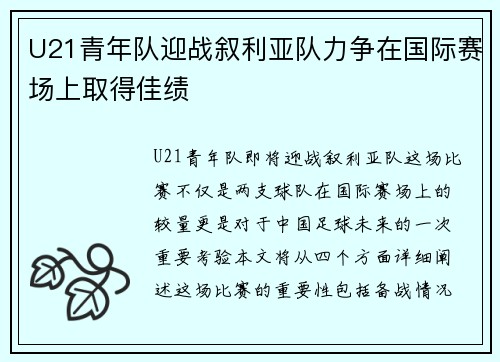 U21青年队迎战叙利亚队力争在国际赛场上取得佳绩

U21青年队即将迎战叙利亚队这场比赛不仅是两支球队在国际赛场上的较量更是对于中国足球未来的一次重要考验本文将从四个方面详细阐述这场比赛的重要性包括备战情况